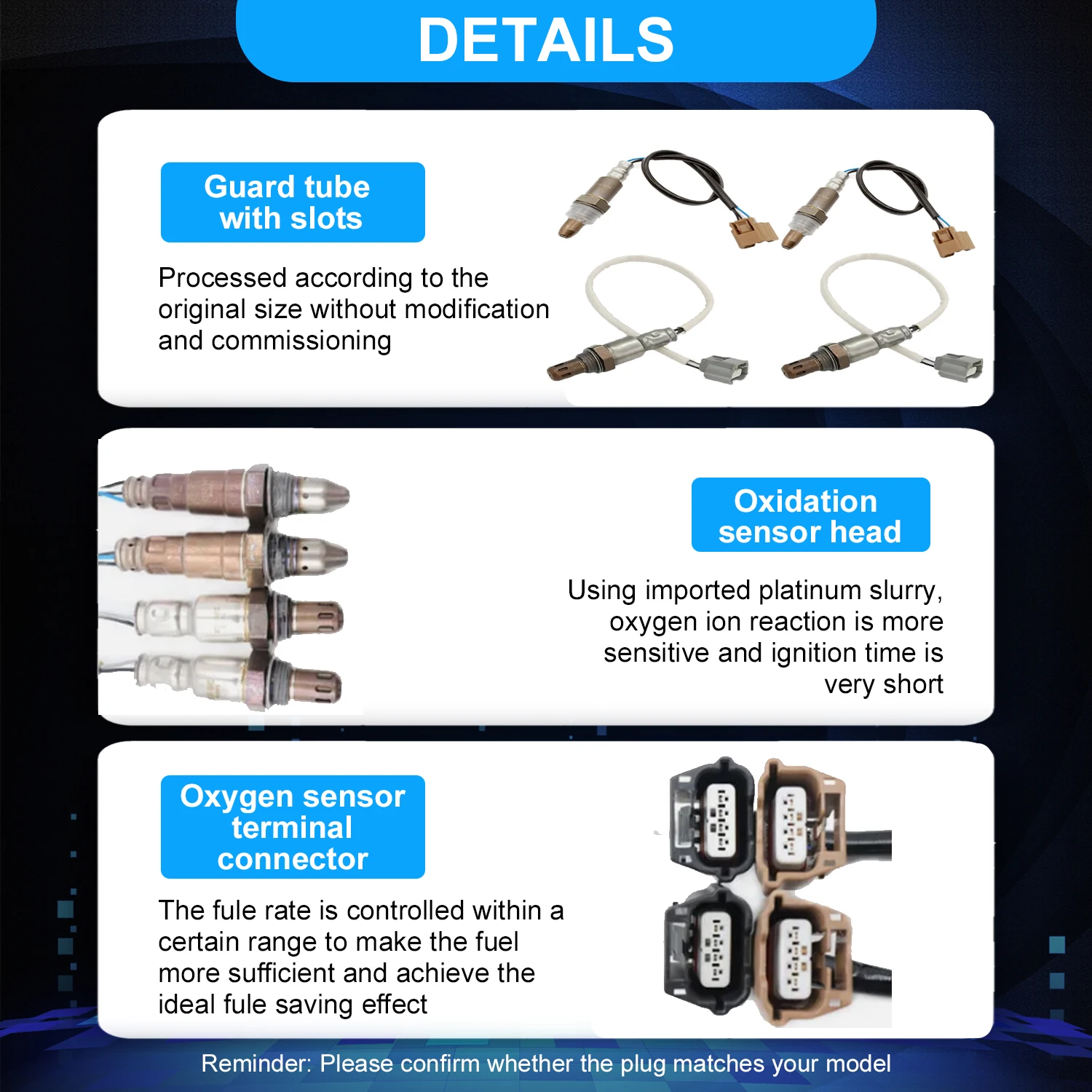 DETAILS

Guard tube with slots

Processed according to the original size without modification and commissioning

Oxidation sensor head

Using imported platinum slurry, oxygen ion reaction is more sensitive and ignition time is very short

Oxygen sensor terminal connector

The fule rate is controlled within a certain range to make the fuel more sufficient and achieve the ideal fule saving effect

Reminder: Please confirm whether the plug matches your model